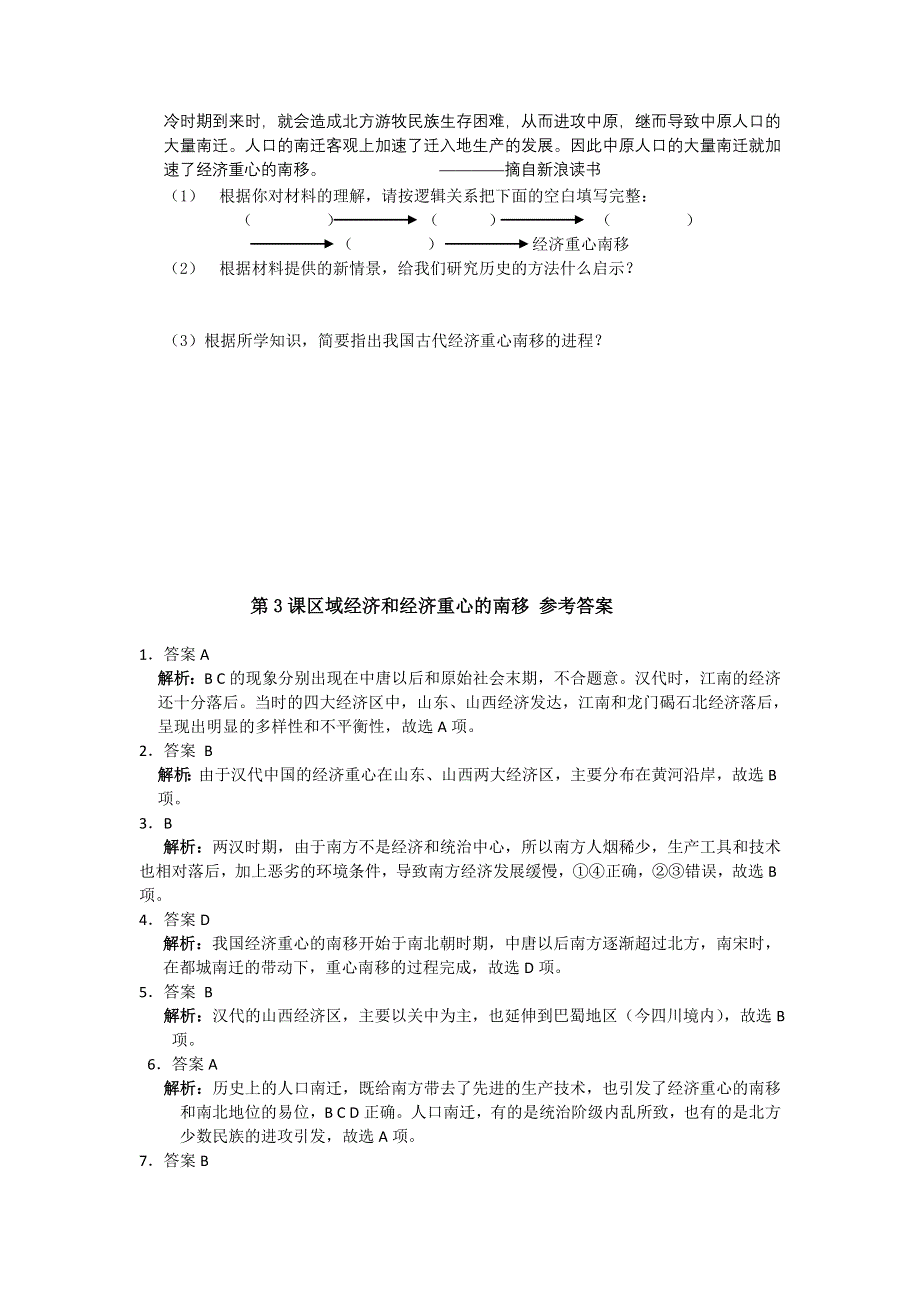 冷时期到来时，就会造成北方游牧民族生存困难，从而进攻中原，继而导致中原人口的大量南迁。人口的南迁客观上加速了迁入地生产的发展。因此中原人口的大量南迁就加速了经济重心的南移。　　　　————摘自新浪读书

（1）　根据你对材料的理解，请按逻辑关系把下面的空白填写完整：

（　　　　）→（　　　）→（　　　　）
→（　　　　）→经济重心南移

（2）　根据材料提供的新情景，给我们研究历史的方法什么启示？

（3）根据所学知识，简要指出我国古代经济重心南移的进程？

第 3 课区域经济和经济重心的南移 参考答案

1．答案 A
解析：B C 的现象分别出现在中唐以后和原始社会末期，不合题意。汉代时，江南的经济还十分落后。当时的四大经济区中，山东、山西经济发达，江南和龙门碣石北经济落后，呈现出明显的多样性和不平衡性，故选 A 项。

2．答案 B
解析：由于汉代中国的经济重心在山东、山西两大经济区，主要分布在黄河沿岸，故选 B 项。

3．B
解析：两汉时期，由于南方不是经济和统治中心，所以南方人烟稀少，生产工具和技术也相对落后，加上恶劣的环境条件，导致南方经济发展缓慢，①④正确，②③错误，故选 B 项。

4．答案 D
解析：我国经济重心的南移开始于南北朝时期，中唐以后南方逐渐超过北方，南宋时，在都城南迁的带动下，重心南移的过程完成，故选 D 项。

5．答案 B
解析：汉代的山西经济区，主要以关中为主，也延伸到巴蜀地区（今四川境内），故选 B 项。

6．答案 A
解析：历史上的人口南迁，既给南方带去了先进的生产技术，也引发了经济重心的南移和南北地位的易位，B C D 正确。人口南迁，有的是统治阶级内乱所致，也有的是北方少数民族的进攻引发，故选 A 项。

7．答案 B